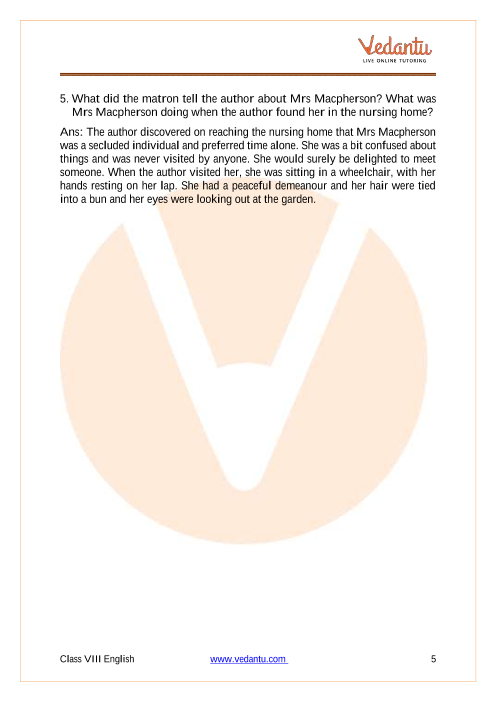 Vedantu
LIVE ONLINE TUTORING

5. What did the matron tell the author about Mrs Macpherson? What was Mrs Macpherson doing when the author found her in the nursing home?

Ans: The author discovered on reaching the nursing home that Mrs Macpherson was a secluded individual and preferred time alone. She was a bit confused about things and was never visited by anyone. She would surely be delighted to meet someone. When the author visited her, she was sitting in a wheelchair, with her hands resting on her lap. She had a peaceful demeanour and her hair were tied into a bun and her eyes were looking out at the garden.

Class VIII English www.vedantu.com 5